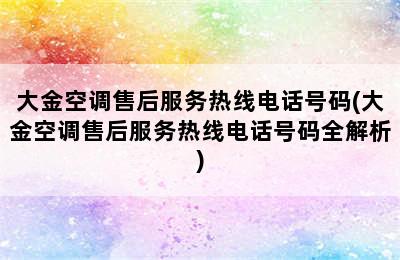 大金空调售后服务热线电话号码(大金空调售后服务热线电话号码全解析)